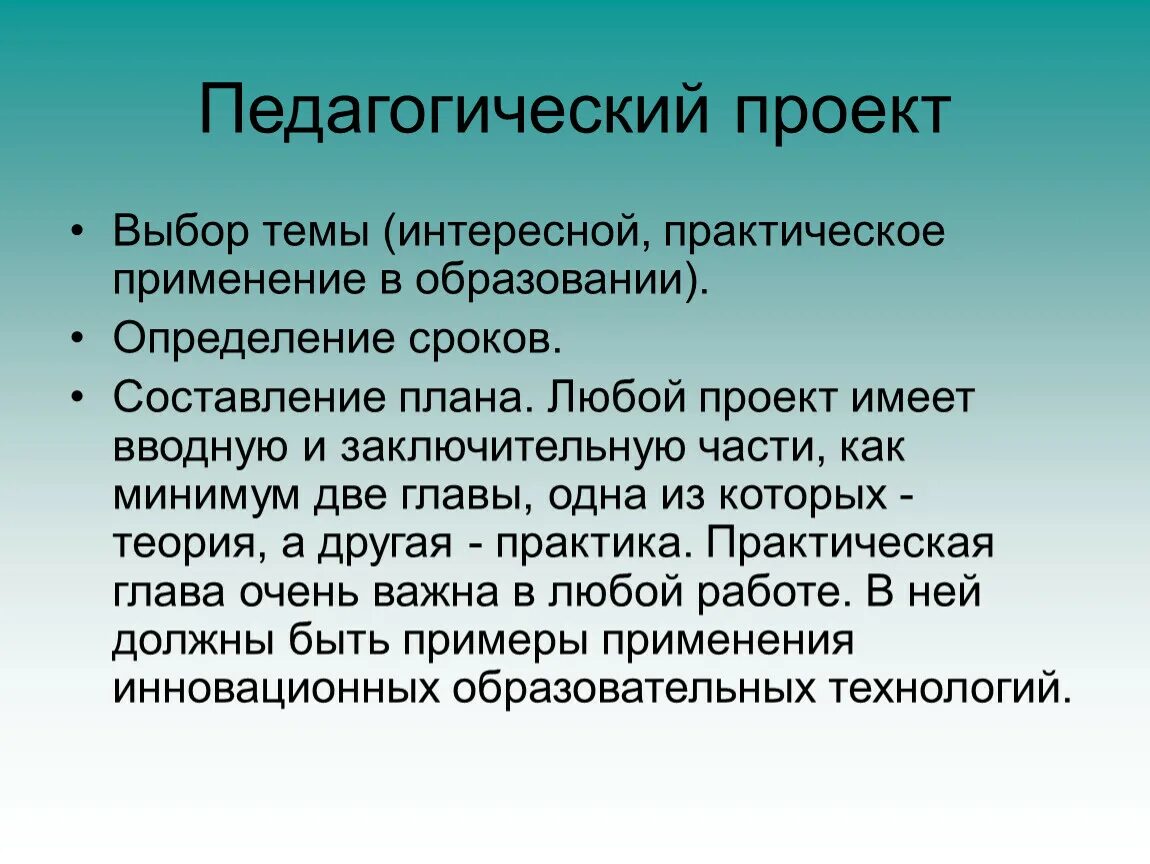 Педагогический проект

• Выбор темы (интересной, практическое применение в образовании).
• Определение сроков.
• Составление плана. Любой проект имеет вводную и заключительную части, как минимум две главы, одна из которых - теория, а другая - практика. Практическая глава очень важна в любой работе. В ней должны быть примеры применения инновационных образовательных технологий.